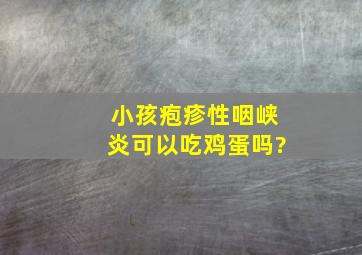 小孩疱疹性咽峡炎可以吃鸡蛋吗?